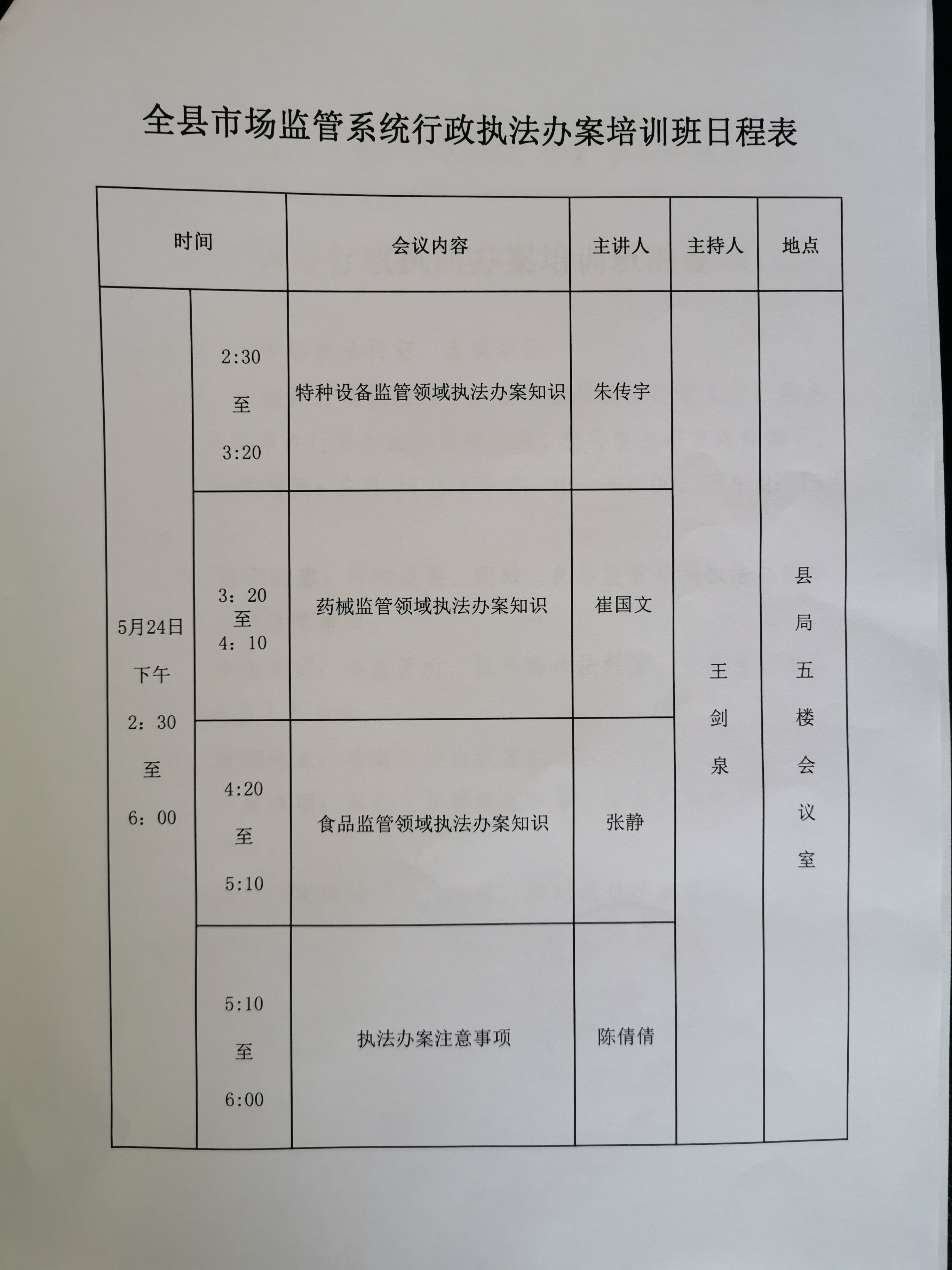 全县市场监管系统行政执法办案培训班日程表

| 时间 | | 会议内容 | 主讲人 | 主持人 | 地点 |
|---|---|---|---|---|---|
| 5月24日 下午 2：30 至 6：00 | 2:30 至 3:20 | 特种设备监管领域执法办案知识 | 朱传宇 | 王剑泉 | 县局五楼会议室 |
| | 3：20 至 4：10 | 药械监管领域执法办案知识 | 崔国文 | | |
| | 4:20 至 5:10 | 食品监管领域执法办案知识 | 张静 | | |
| | 5:10 至 6:00 | 执法办案注意事项 | 陈倩倩 | | |